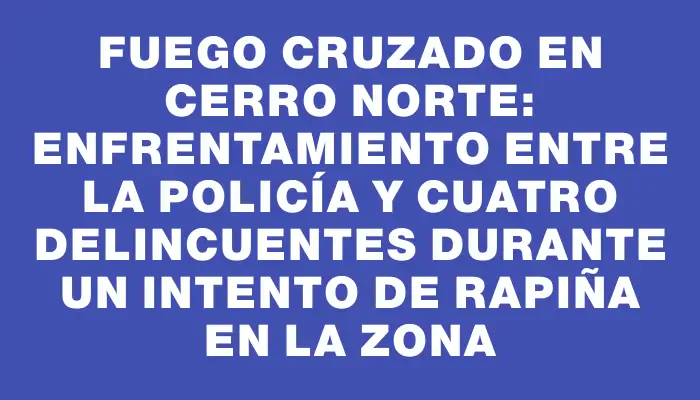 FUEGO CRUZADO EN CERRO NORTE: ENFRENTAMIENTO ENTRE LA POLICÍA Y CUATRO DELINCUENTES DURANTE UN INTENTO DE RAPIÑA EN LA ZONA